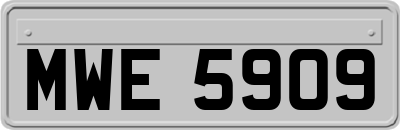 MWE 5909